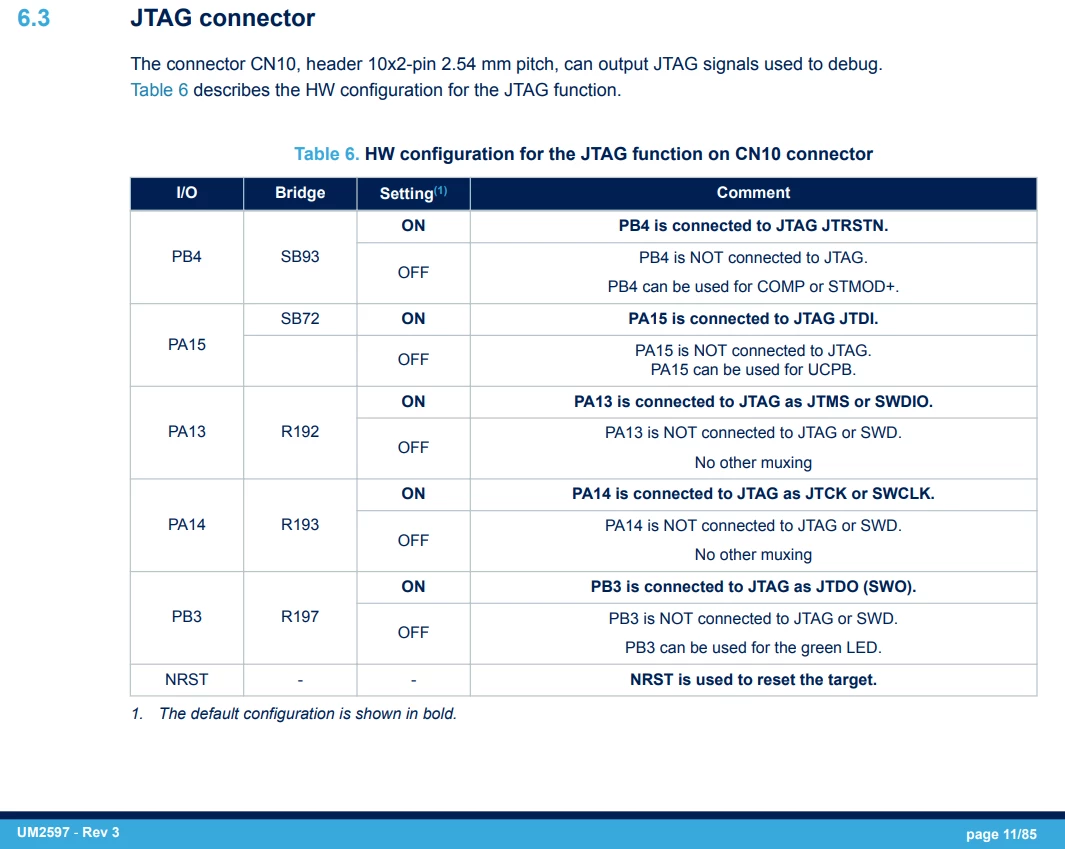 6.3 JTAG connector

The connector CN10, header 10x2-pin 2.54 mm pitch, can output JTAG signals used to debug. Table 6 describes the HW configuration for the JTAG function.

Table 6. HW configuration for the JTAG function on CN10 connector

| I/O | Bridge | Setting$^{(1)}$ | Comment |
|---|---|---|---|
| PB4 | SB93 | ON | PB4 is connected to JTAG JTRSTN. |
| | | OFF | PB4 is NOT connected to JTAG. PB4 can be used for COMP or STMOD+. |
| PA15 | SB72 | ON | PA15 is connected to JTAG JTDI. |
| | | OFF | PA15 is NOT connected to JTAG. PA15 can be used for UCPB. |
| PA13 | R192 | ON | PA13 is connected to JTAG as JTMS or SWDIO. |
| | | OFF | PA13 is NOT connected to JTAG or SWD. No other muxing |
| PA14 | R193 | ON | PA14 is connected to JTAG as JTCK or SWCLK. |
| | | OFF | PA14 is NOT connected to JTAG or SWD. No other muxing |
| PB3 | R197 | ON | PB3 is connected to JTAG as JTDO (SWO). |
| | | OFF | PB3 is NOT connected to JTAG or SWD. PB3 can be used for the green LED. |
| NRST | - | - | NRST is used to reset the target. |

1. The default configuration is shown in bold.

UM2597 - Rev 3

page 11/85